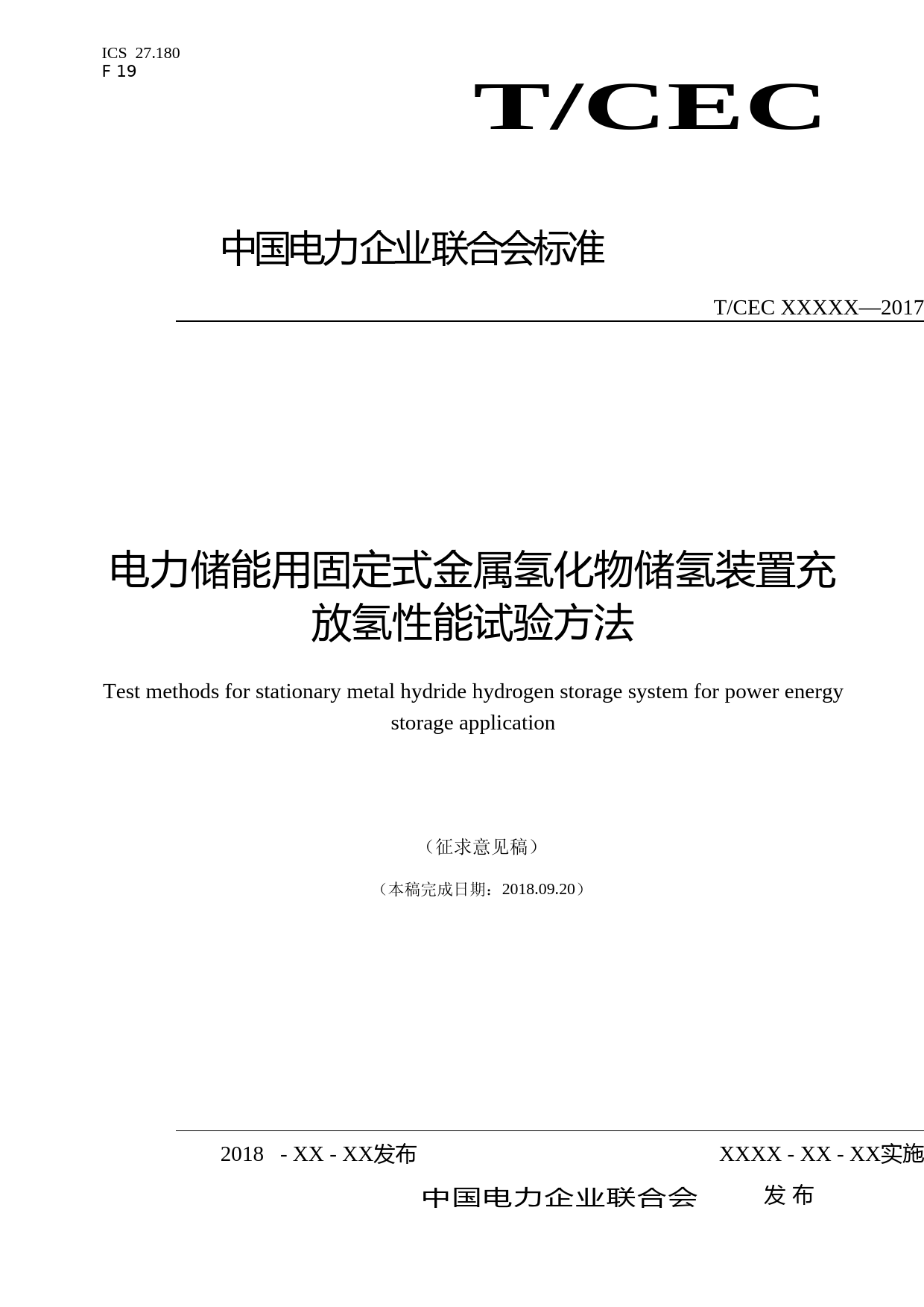 ICS 27.180
F 19

T/CEC

中国电力企业联合会标准

T/CEC XXXXX—2017

电力储能用固定式金属氢化物储氢装置充放氢性能试验方法

Test methods for stationary metal hydride hydrogen storage system for power energy storage application

（征求意见稿）

（本稿完成日期：2018.09.20）

2018 - XX - XX发布

XXXX - XX - XX实施

中国电力企业联合会 发布